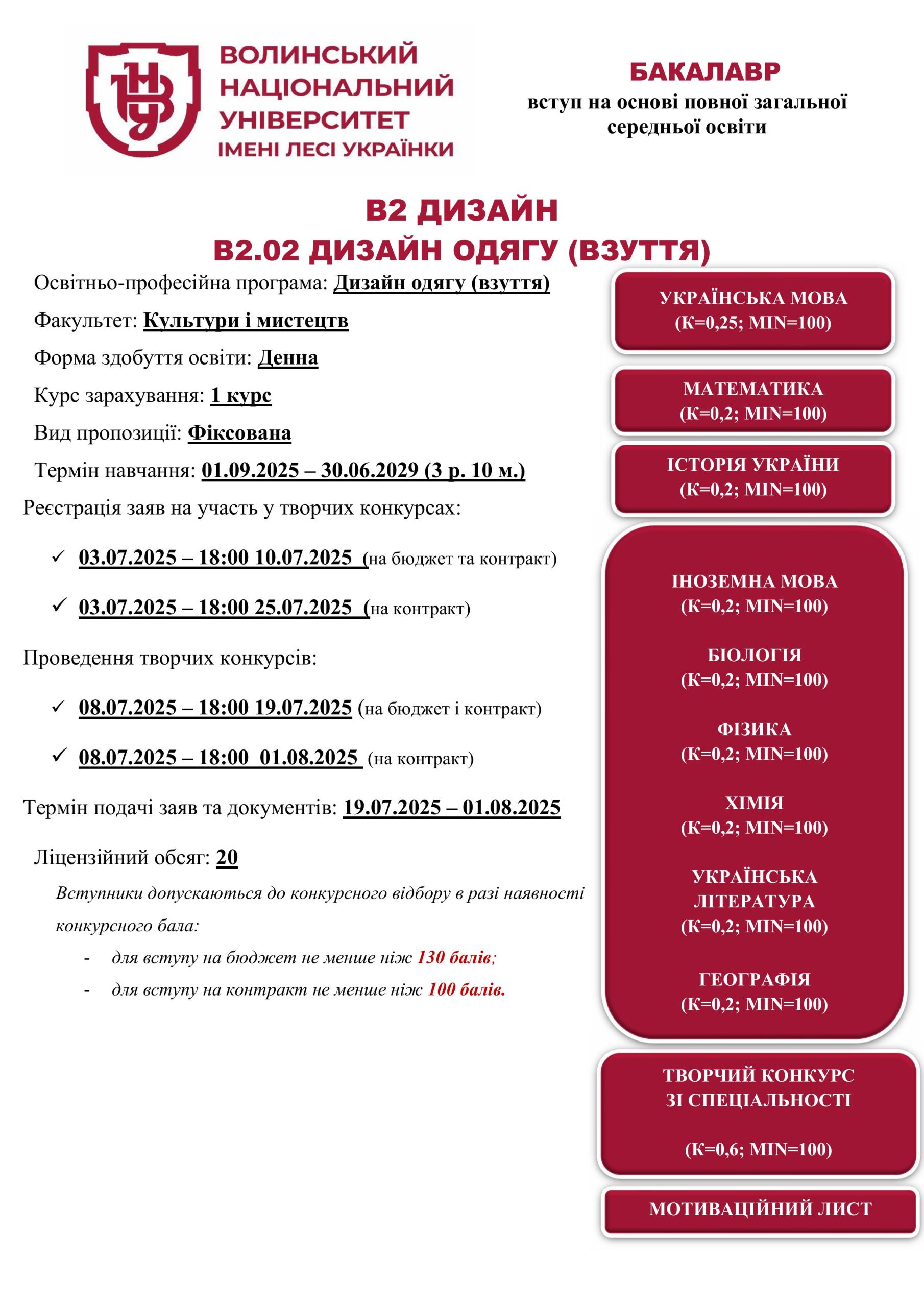 ВОЛИНСЬКИЙ НАЦІОНАЛЬНИЙ УНІВЕРСИТЕТ ІМЕНІ ЛЕСІ УКРАЇНКИ

БАКАЛАВР
вступ на основі повної загальної середньої освіти

B2 ДИЗАЙН
B2.02 ДИЗАЙН ОДЯГУ (ВЗУТТЯ)

Освітньо-професійна програма: Дизайн одягу (взуття)

Факультет: Культури і мистецтв

Форма здобуття освіти: Денна

Курс зарахування: 1 курс

Вид пропозиції: Фіксована

Термін навчання: 01.09.2025 – 30.06.2029 (3 р. 10 м.)

Реєстрація заяв на участь у творчих конкурсах:

✓ 03.07.2025 – 18:00 10.07.2025 (на бюджет та контракт)

✓ 03.07.2025 – 18:00 25.07.2025 (на контракт)

Проведення творчих конкурсів:

✓ 08.07.2025 – 18:00 19.07.2025 (на бюджет і контракт)

✓ 08.07.2025 – 18:00 01.08.2025 (на контракт)

Термін подачі заяв та документів: 19.07.2025 – 01.08.2025

Ліцензійний обсяг: 20

Вступники допускаються до конкурсного відбору в разі наявності конкурсного бала:

- для вступу на бюджет не менше ніж 130 балів;
- для вступу на контракт не менше ніж 100 балів.

УКРАЇНСЬКА МОВА
(К=0,25; MIN=100)

МАТЕМАТИКА
(К=0,2; MIN=100)

ІСТОРІЯ УКРАЇНИ
(К=0,2; MIN=100)

ІНОЗЕМНА МОВА
(К=0,2; MIN=100)

БІОЛОГІЯ
(К=0,2; MIN=100)

ФІЗИКА
(К=0,2; MIN=100)

ХІМІЯ
(К=0,2; MIN=100)

УКРАЇНСЬКА ЛІТЕРАТУРА
(К=0,2; MIN=100)

ГЕОГРАФІЯ
(К=0,2; MIN=100)

ТВОРЧИЙ КОНКУРС ЗІ СПЕЦІАЛЬНОСТІ

(К=0,6; MIN=100)

МОТИВАЦІЙНИЙ ЛИСТ